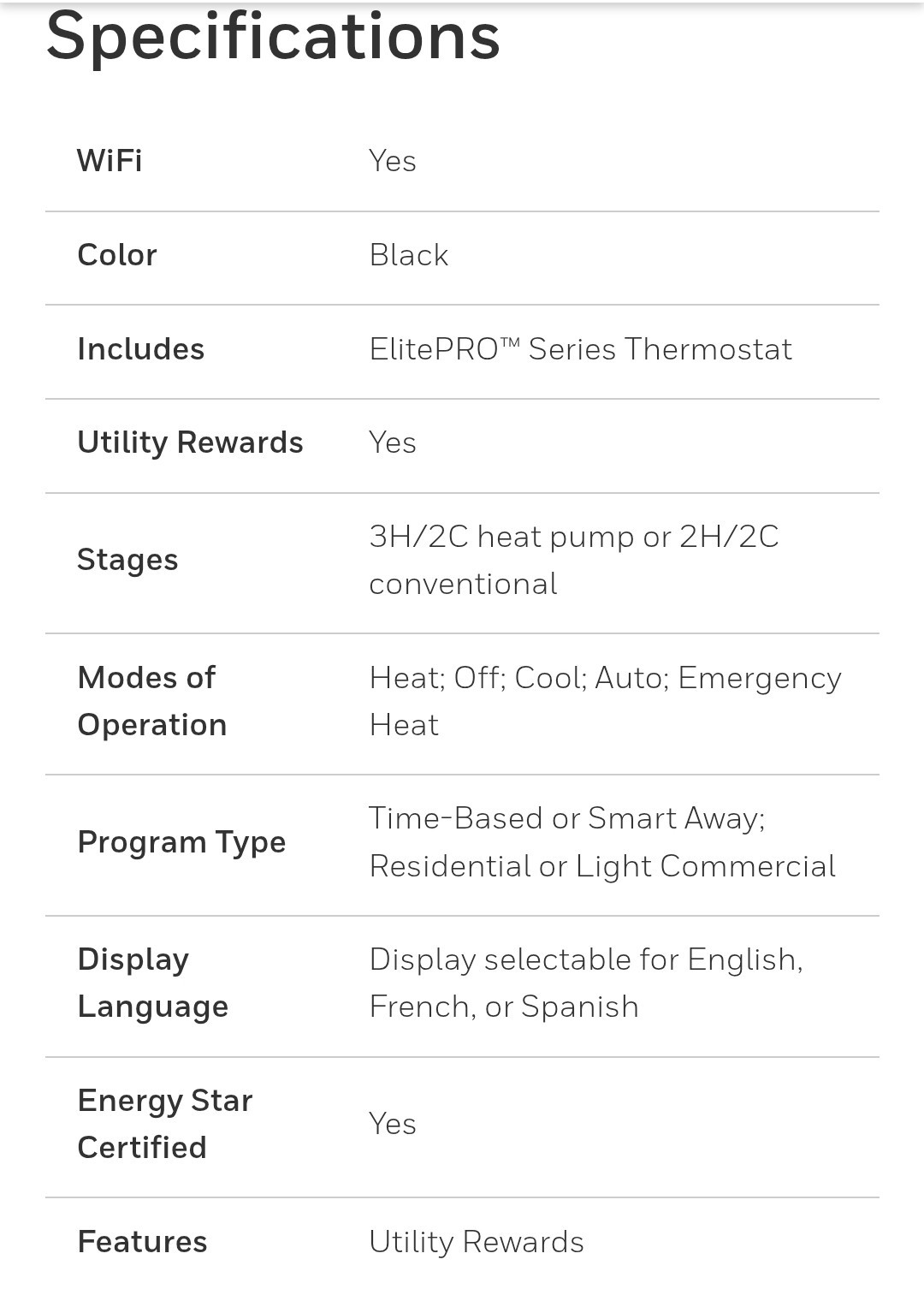 Specifications

| | |
|---|---|
| WiFi | Yes |
| Color | Black |
| Includes | ElitePRO™ Series Thermostat |
| Utility Rewards | Yes |
| Stages | 3H/2C heat pump or 2H/2C conventional |
| Modes of Operation | Heat; Off; Cool; Auto; Emergency Heat |
| Program Type | Time-Based or Smart Away; Residential or Light Commercial |
| Display Language | Display selectable for English, French, or Spanish |
| Energy Star Certified | Yes |
| Features | Utility Rewards |